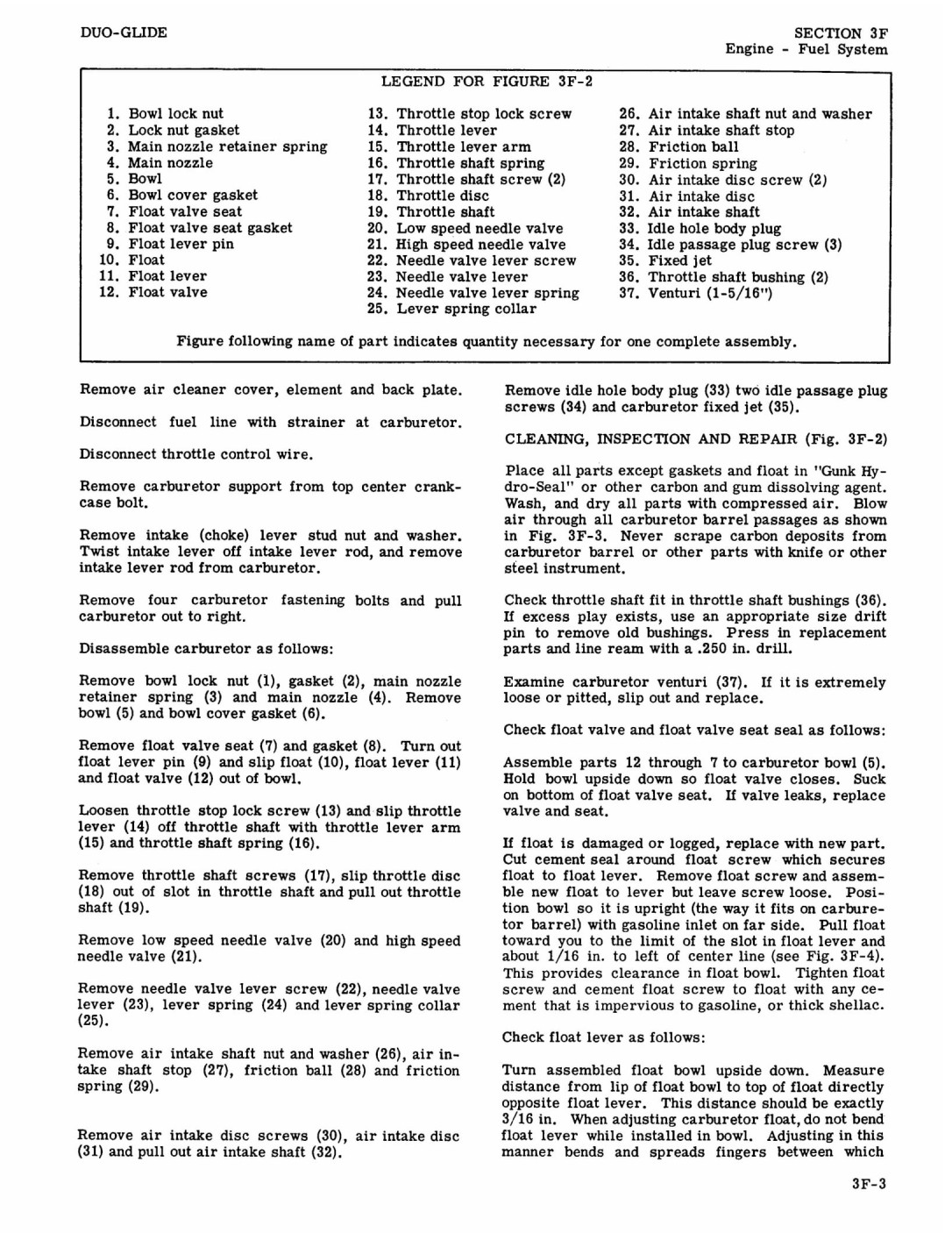 DUO-GLIDE

SECTION 3F
Engine - Fuel System

LEGEND FOR FIGURE 3F-2

1. Bowl lock nut
2. Lock nut gasket
3. Main nozzle retainer spring
4. Main nozzle
5. Bowl
6. Bowl cover gasket
7. Float valve seat
8. Float valve seat gasket
9. Float lever pin
10. Float
11. Float lever
12. Float valve

13. Throttle stop lock screw
14. Throttle lever
15. Throttle lever arm
16. Throttle shaft spring
17. Throttle shaft screw (2)
18. Throttle disc
19. Throttle shaft
20. Low speed needle valve
21. High speed needle valve
22. Needle valve lever screw
23. Needle valve lever
24. Needle valve lever spring
25. Lever spring collar

26. Air intake shaft nut and washer
27. Air intake shaft stop
28. Friction ball
29. Friction spring
30. Air intake disc screw (2)
31. Air intake disc
32. Air intake shaft
33. Idle hole body plug
34. Idle passage plug screw (3)
35. Fixed jet
36. Throttle shaft bushing (2)
37. Venturi (1-5/16")

Figure following name of part indicates quantity necessary for one complete assembly.

Remove air cleaner cover, element and back plate.

Disconnect fuel line with strainer at carburetor.

Disconnect throttle control wire.

Remove carburetor support from top center crankcase bolt.

Remove intake (choke) lever stud nut and washer. Twist intake lever off intake lever rod, and remove intake lever rod from carburetor.

Remove four carburetor fastening bolts and pull carburetor out to right.

Disassemble carburetor as follows:

Remove bowl lock nut (1), gasket (2), main nozzle retainer spring (3) and main nozzle (4). Remove bowl (5) and bowl cover gasket (6).

Remove float valve seat (7) and gasket (8). Turn out float lever pin (9) and slip float (10), float lever (11) and float valve (12) out of bowl.

Loosen throttle stop lock screw (13) and slip throttle lever (14) off throttle shaft with throttle lever arm (15) and throttle shaft spring (16).

Remove throttle shaft screws (17), slip throttle disc (18) out of slot in throttle shaft and pull out throttle shaft (19).

Remove low speed needle valve (20) and high speed needle valve (21).

Remove needle valve lever screw (22), needle valve lever (23), lever spring (24) and lever spring collar (25).

Remove air intake shaft nut and washer (26), air intake shaft stop (27), friction ball (28) and friction spring (29).

Remove air intake disc screws (30), air intake disc (31) and pull out air intake shaft (32).

Remove idle hole body plug (33) two idle passage plug screws (34) and carburetor fixed jet (35).

CLEANING, INSPECTION AND REPAIR (Fig. 3F-2)

Place all parts except gaskets and float in "Gunk Hydro-Seal" or other carbon and gum dissolving agent. Wash, and dry all parts with compressed air. Blow air through all carburetor barrel passages as shown in Fig. 3F-3. Never scrape carbon deposits from carburetor barrel or other parts with knife or other steel instrument.

Check throttle shaft fit in throttle shaft bushings (36). If excess play exists, use an appropriate size drift pin to remove old bushings. Press in replacement parts and line ream with a .250 in. drill.

Examine carburetor venturi (37). If it is extremely loose or pitted, slip out and replace.

Check float valve and float valve seat seal as follows:

Assemble parts 12 through 7 to carburetor bowl (5). Hold bowl upside down so float valve closes. Suck on bottom of float valve seat. If valve leaks, replace valve and seat.

If float is damaged or logged, replace with new part. Cut cement seal around float screw which secures float to float lever. Remove float screw and assemble new float to lever but leave screw loose. Position bowl so it is upright (the way it fits on carburetor barrel) with gasoline inlet on far side. Pull float toward you to the limit of the slot in float lever and about 1/16 in. to left of center line (see Fig. 3F-4). This provides clearance in float bowl. Tighten float screw and cement float screw to float with any cement that is impervious to gasoline, or thick shellac.

Check float lever as follows:

Turn assembled float bowl upside down. Measure distance from lip of float bowl to top of float directly opposite float lever. This distance should be exactly 3/16 in. When adjusting carburetor float, do not bend float lever while installed in bowl. Adjusting in this manner bends and spreads fingers between which

3F-3